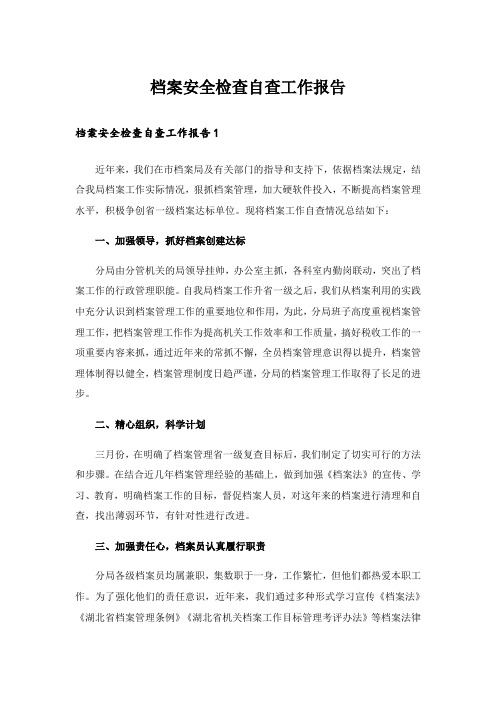 档案安全检查自查工作报告

档案安全检查自查工作报告1

近年来，我们在市档案局及有关部门的指导和支持下，依据档案法规定，结合我局档案工作实际情况，狠抓档案管理，加大硬软件投入，不断提高档案管理水平，积极争创省一级档案达标单位。现将档案工作自查情况总结如下：

一、加强领导，抓好档案创建达标

分局由分管机关的局领导挂帅，办公室主抓，各科室内勤岗联动，突出了档案工作的行政管理职能。自我局档案工作升省一级之后，我们从档案利用的实践中充分认识到档案管理工作的重要地位和作用，为此，分局班子高度重视档案管理工作，把档案管理工作作为提高机关工作效率和工作质量，搞好税收工作的一项重要内容来抓，通过近年来的常抓不懈，全员档案管理意识得以提升，档案管理体制得以健全，档案管理制度日趋严谨，分局的档案管理工作取得了长足的进步。

二、精心组织，科学计划

三月份，在明确了档案管理省一级复查目标后，我们制定了切实可行的方法和步骤。在结合近几年档案管理经验的基础上，做到加强《档案法》的宣传、学习、教育，明确档案工作的目标，督促档案人员，对这年来的档案进行清理和自查，找出薄弱环节，有针对性进行改进。

三、加强责任心，档案员认真履行职责

分局各级档案员均属兼职，集数职于一身，工作繁忙，但他们都热爱本职工作。为了强化他们的责任意识，近年来，我们通过多种形式学习宣传《档案法》《湖北省档案管理条例》《湖北省机关档案工作目标管理考评办法》等档案法律